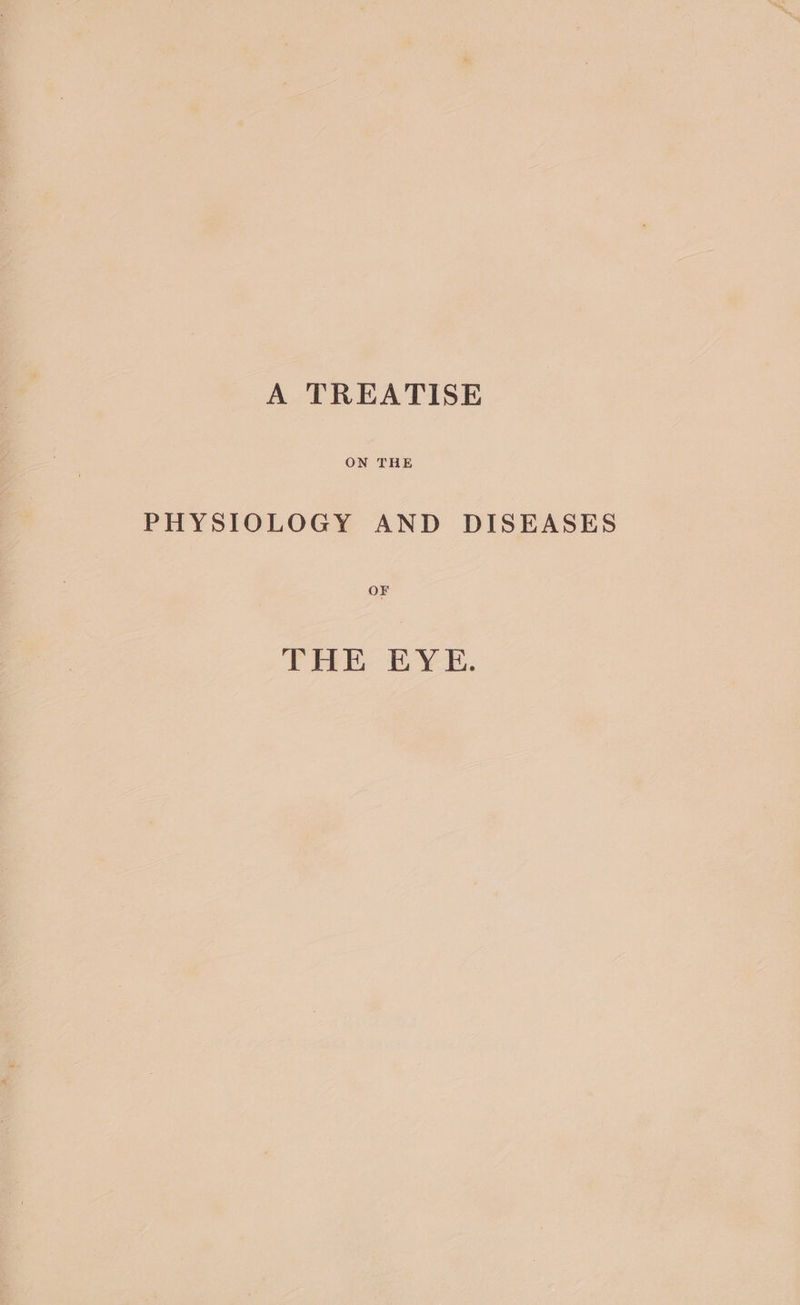 A TREATISE

ON THE

PHYSIOLOGY AND DISEASES

OF

THE EYE.